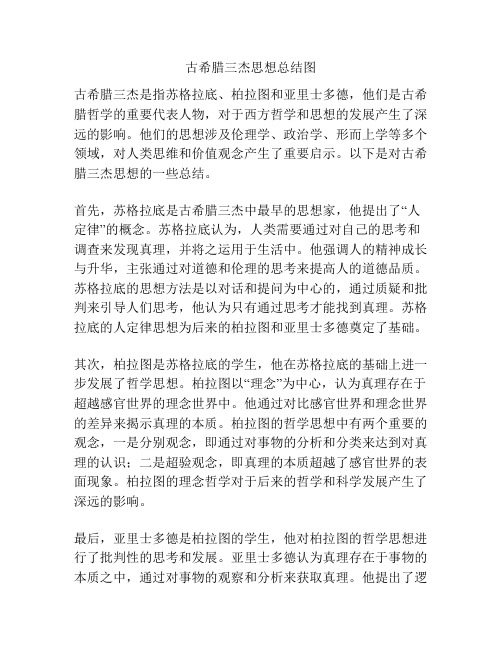 古希腊三杰思想总结图

古希腊三杰是指苏格拉底、柏拉图和亚里士多德，他们是古希腊哲学的重要代表人物，对于西方哲学和思想的发展产生了深远的影响。他们的思想涉及伦理学、政治学、形而上学等多个领域，对人类思维和价值观念产生了重要启示。以下是对古希腊三杰思想的一些总结。

首先，苏格拉底是古希腊三杰中最早的思想家，他提出了“人定律”的概念。苏格拉底认为，人类需要通过对自己的思考和调查来发现真理，并将之运用于生活中。他强调人的精神成长与升华，主张通过对道德和伦理的思考来提高人的道德品质。苏格拉底的思想方法是以对话和提问为中心的，通过质疑和批判来引导人们思考，他认为只有通过思考才能找到真理。苏格拉底的人定律思想为后来的柏拉图和亚里士多德奠定了基础。

其次，柏拉图是苏格拉底的学生，他在苏格拉底的基础上进一步发展了哲学思想。柏拉图以“理念”为中心，认为真理存在于超越感官世界的理念世界中。他通过对比感官世界和理念世界的差异来揭示真理的本质。柏拉图的哲学思想中有两个重要的观念，一是分别观念，即通过对事物的分析和分类来达到对真理的认识；二是超验观念，即真理的本质超越了感官世界的表面现象。柏拉图的理念哲学对于后来的哲学和科学发展产生了深远的影响。

最后，亚里士多德是柏拉图的学生，他对柏拉图的哲学思想进行了批判性的思考和发展。亚里士多德认为真理存在于事物的本质之中，通过对事物的观察和分析来获取真理。他提出了逻